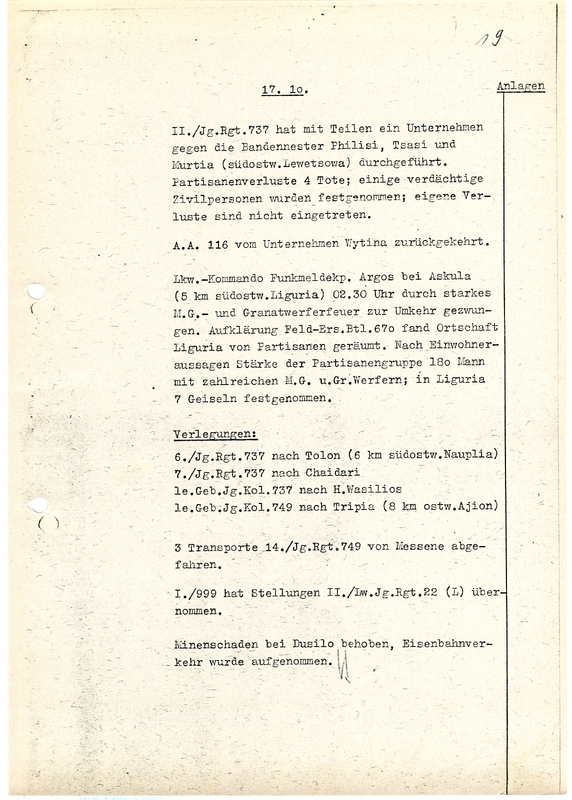 19

17. 1o.

Anlagen

II./Jg.Rgt.737 hat mit Teilen ein Unternehmen gegen die Bandennester Philisi, Tsasi und Murtia (südostw.Lewetsowa) durchgeführt. Partisanenverluste 4 Tote; einige verdächtige Zivilpersonen wurden festgenommen; eigene Verluste sind nicht eingetreten.

A.A. 116 vom Unternehmen Wytina zurückgekehrt.

Lkw.-Kommando Funkmeldekp. Argos bei Askula (5 km südostw.Liguria) 02.30 Uhr durch starkes M.G.- und Granatwerferfeuer zur Umkehr gezwungen. Aufklärung Feld-Ers.Btl.67o fand Ortschaft Liguria von Partisanen geräumt. Nach Einwohneraussagen Stärke der Partisanengruppe 18o Mann mit zahlreichen M.G. u.Gr.Werfern; in Liguria 7 Geiseln festgenommen.

Verlegungen:
6./Jg.Rgt.737 nach Tolon (6 km südostw.Nauplia)
7./Jg.Rgt.737 nach Chaidari
le.Geb.Jg.Kol.737 nach H.Wasilios
le.Geb.Jg.Kol.749 nach Tripia (8 km ostw.Ajion)

3 Transporte 14./Jg.Rgt.749 von Messene abgefahren.

I./999 hat Stellungen II./Lw.Jg.Rgt.22 (L) übernommen.

Minenschaden bei Dusilo behoben, Eisenbahnverkehr wurde aufgenommen.